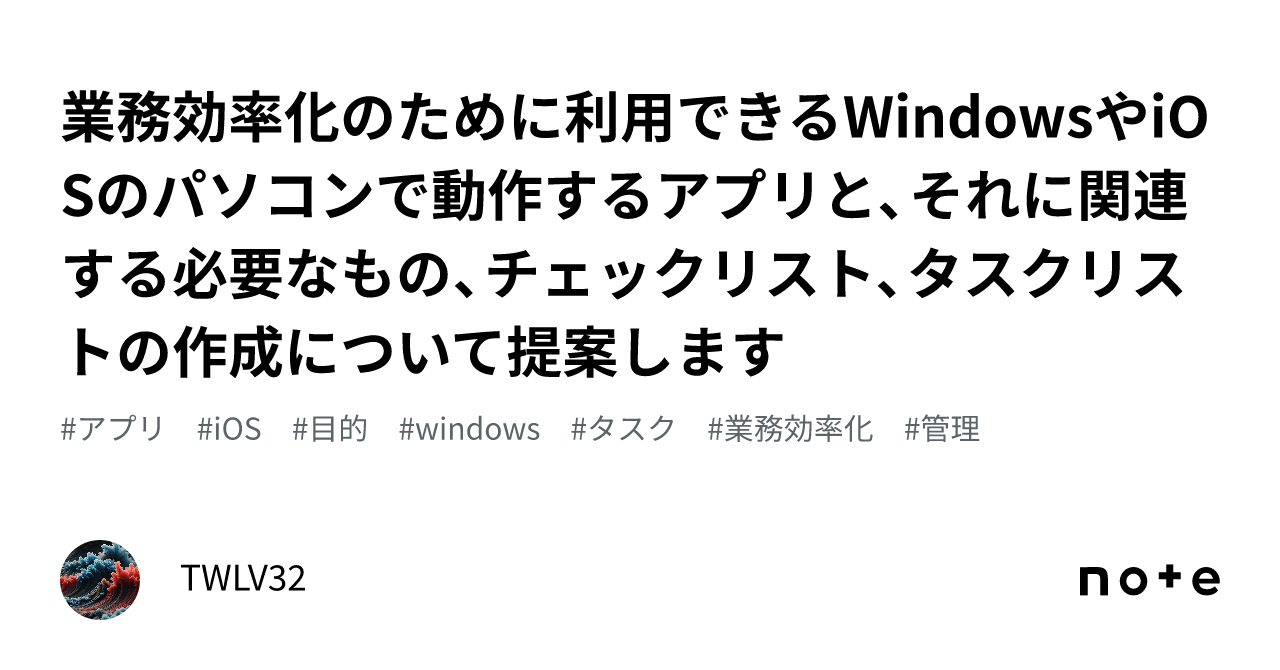 業務効率化のために利用できるWindowsやiOSのパソコンで動作するアプリと、それに関連する必要なもの、チェックリスト、タスクリストの作成について提案します

#アプリ #iOS #目的 #windows #タスク #業務効率化 #管理

TWLV32

note